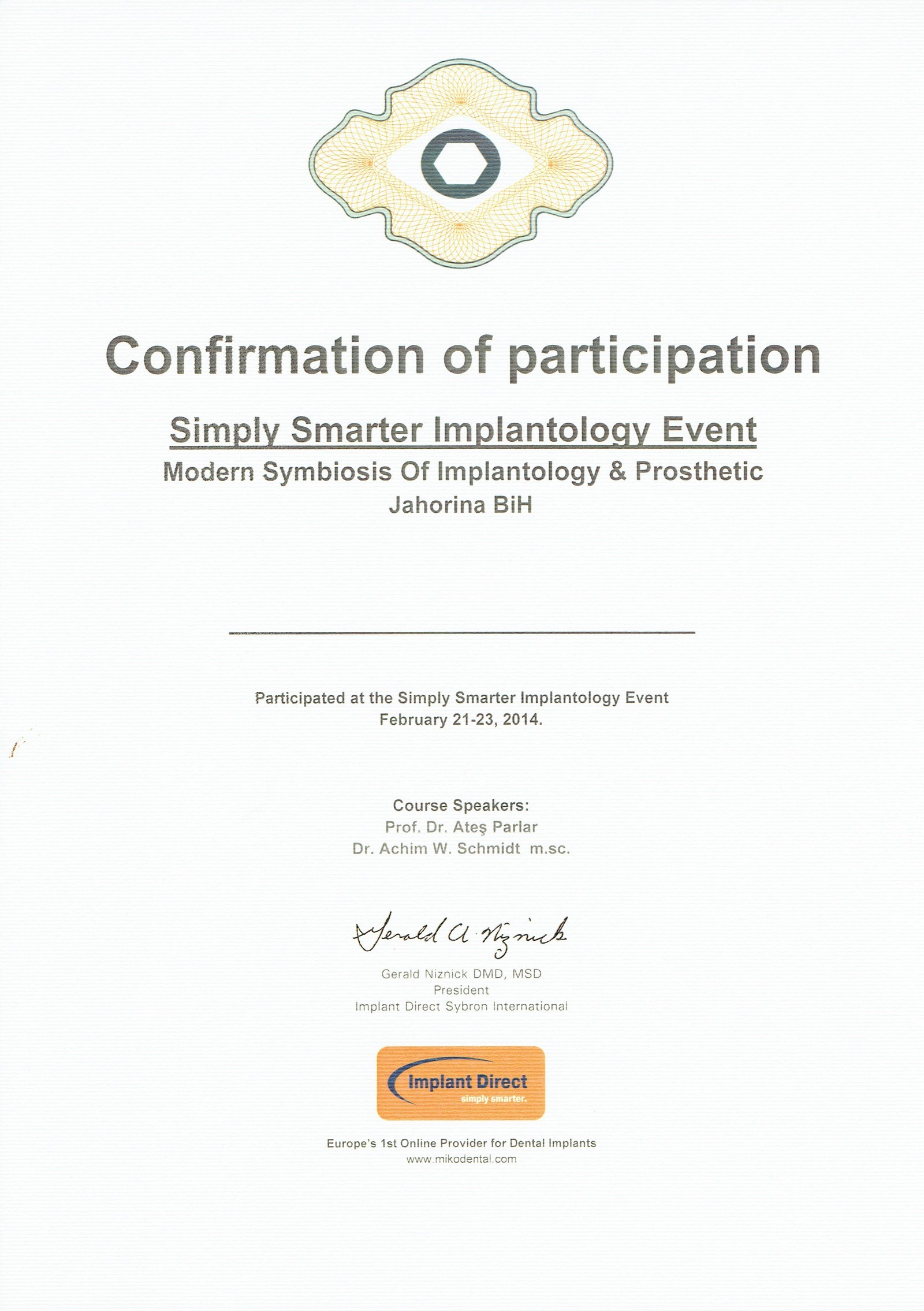 Confirmation of participation

Simply Smarter Implantology Event

Modern Symbiosis Of Implantology & Prosthetic

Jahorina BiH

Participated at the Simply Smarter Implantology Event
February 21-23, 2014.

Course Speakers:
Prof. Dr. Ateş Parlar
Dr. Achim W. Schmidt m.sc.

Gerald A Niznick

Gerald Niznick DMD, MSD
President
Implant Direct Sybron International

Implant Direct
simply smarter.

Europe's 1st Online Provider for Dental Implants
www.mikodental.com